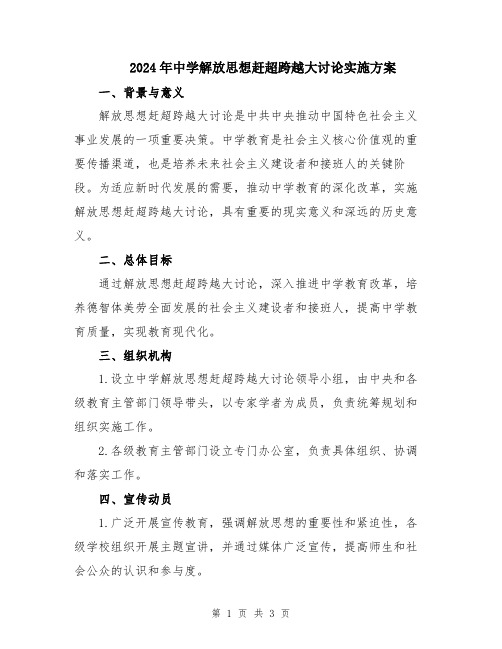 2024年中学解放思想赶超跨越大讨论实施方案

一、背景与意义

解放思想赶超跨越大讨论是中共中央推动中国特色社会主义事业发展的一项重要决策。中学教育是社会主义核心价值观的重要传播渠道，也是培养未来社会主义建设者和接班人的关键阶段。为适应新时代发展的需要，推动中学教育的深化改革，实施解放思想赶超跨越大讨论，具有重要的现实意义和深远的历史意义。

二、总体目标

通过解放思想赶超跨越大讨论，深入推进中学教育改革，培养德智体美劳全面发展的社会主义建设者和接班人，提高中学教育质量，实现教育现代化。

三、组织机构

1.设立中学解放思想赶超跨越大讨论领导小组，由中央和各级教育主管部门领导带头，以专家学者为成员，负责统筹规划和组织实施工作。

2.各级教育主管部门设立专门办公室，负责具体组织、协调和落实工作。

四、宣传动员

1.广泛开展宣传教育，强调解放思想的重要性和紧迫性，各级学校组织开展主题宣讲，并通过媒体广泛宣传，提高师生和社会公众的认识和参与度。

第 1 页 共 3 页